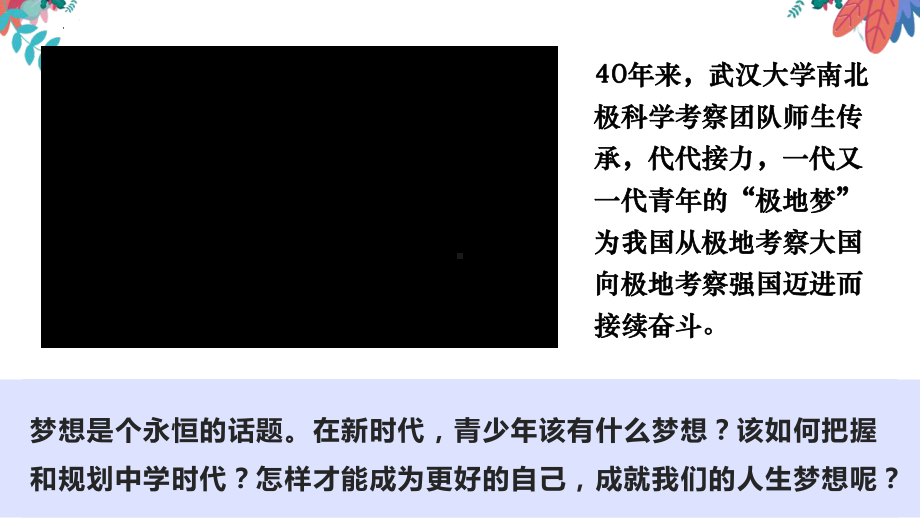 40年来，武汉大学南北极科学考察团队师生传承，代代接力，一代又一代青年的“极地梦”为我国从极地考察大国向极地考察强国迈进而接续奋斗。

梦想是个永恒的话题。在新时代，青少年该有什么梦想？该如何把握和规划中学时代？怎样才能成为更好的自己，成就我们的人生梦想呢？